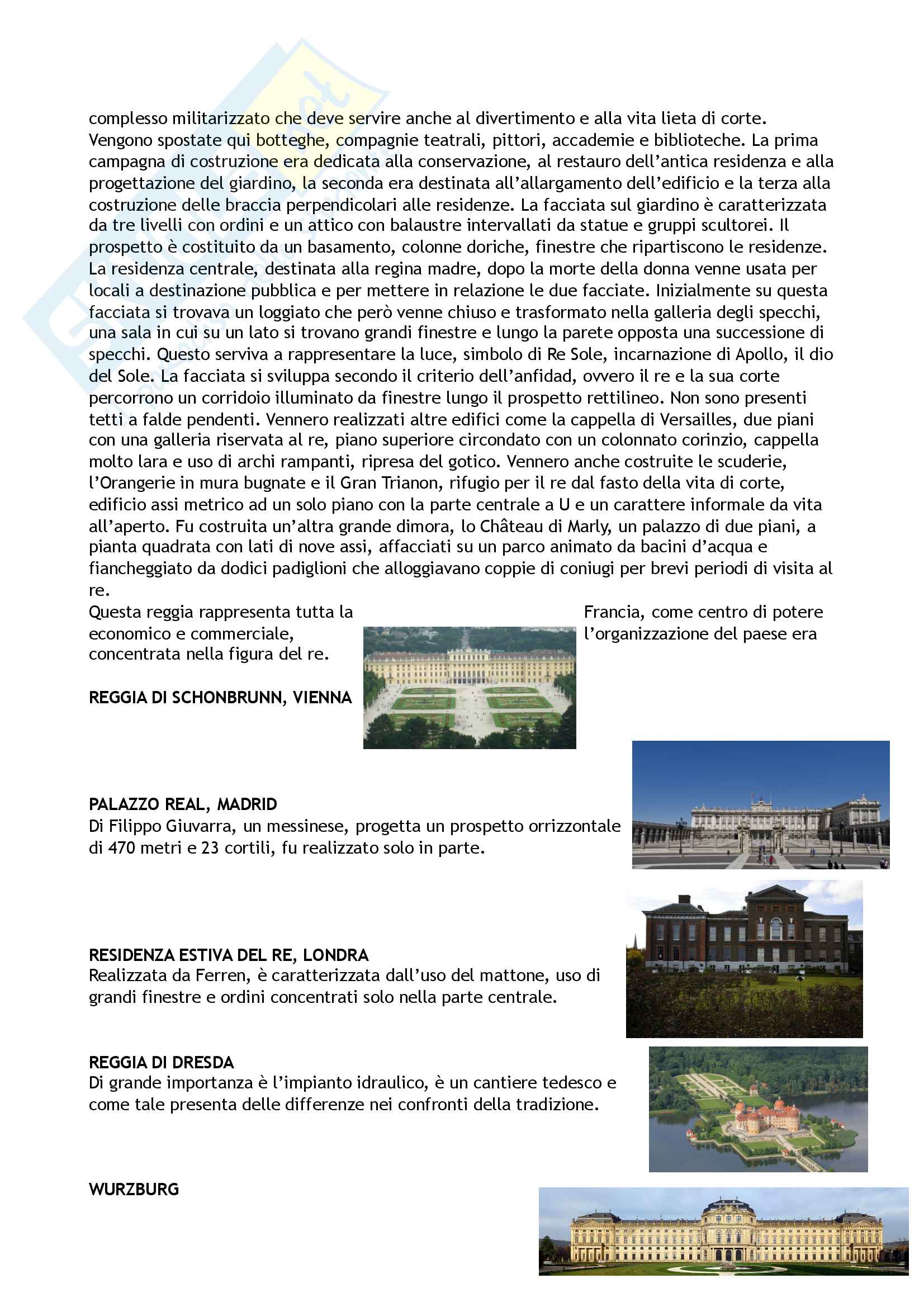 complesso militarizzato che deve servire anche al divertimento e alla vita lieta di corte. Vengono spostate qui botteghe, compagnie teatrali, pittori, accademie e biblioteche. La prima campagna di costruzione era dedicata alla conservazione, al restauro dell'antica residenza e alla progettazione del giardino, la seconda era destinata all'allargamento dell'edificio e la terza alla costruzione delle braccia perpendicolari alle residenze. La facciata sul giardino è caratterizzata da tre livelli con ordini e un attico con balaustre intervallati da statue e gruppi scultorei. Il prospetto è costituito da un basamento, colonne doriche, finestre che ripartiscono le residenze. La residenza centrale, destinata alla regina madre, dopo la morte della donna venne usata per locali a destinazione pubblica e per mettere in relazione le due facciate. Inizialmente su questa facciata si trovava un loggiato che però venne chiuso e trasformato nella galleria degli specchi, una sala in cui su un lato si trovano grandi finestre e lungo la parete opposta una successione di specchi. Questo serviva a rappresentare la luce, simbolo di Re Sole, incarnazione di Apollo, il dio del Sole. La facciata si sviluppa secondo il criterio dell'anfidad, ovvero il re e la sua corte percorrono un corridoio illuminato da finestre lungo il prospetto rettilineo. Non sono presenti tetti a falde pendenti. Vennero realizzati altre edifici come la cappella di Versailles, due piani con una galleria riservata al re, piano superiore circondato con un colonnato corinzio, cappella molto lara e uso di archi rampanti, ripresa del gotico. Vennero anche costruite le scuderie, l'Orangerie in mura bugnate e il Gran Trianon, rifugio per il re dal fasto della vita di corte, edificio assi metrico ad un solo piano con la parte centrale a U e un carattere informale da vita all'aperto. Fu costruita un'altra grande dimora, lo Château di Marly, un palazzo di due piani, a pianta quadrata con lati di nove assi, affacciati su un parco animato da bacini d'acqua e fiancheggiato da dodici padiglioni che alloggiavano coppie di coniugi per brevi periodi di visita al re.
Questa reggia rappresenta tutta la Francia, come centro di potere economico e commerciale, l'organizzazione del paese era concentrata nella figura del re.

REGGIA DI SCHONBRUNN, VIENNA

PALAZZO REAL, MADRID
Di Filippo Giuvarra, un messinese, progetta un prospetto orrizzontale di 470 metri e 23 cortili, fu realizzato solo in parte.

RESIDENZA ESTIVA DEL RE, LONDRA
Realizzata da Ferren, è caratterizzata dall'uso del mattone, uso di grandi finestre e ordini concentrati solo nella parte centrale.

REGGIA DI DRESDA
Di grande importanza è l'impianto idraulico, è un cantiere tedesco e come tale presenta delle differenze nei confronti della tradizione.

WURZBURG